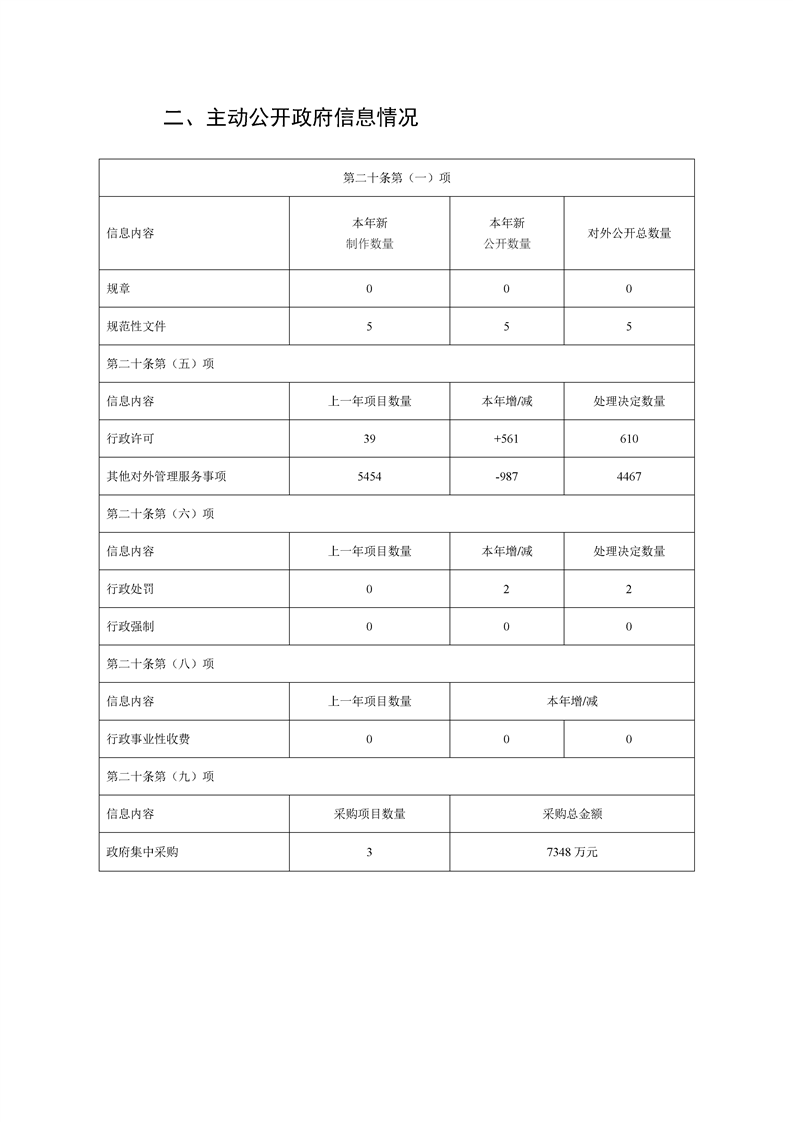 二、主动公开政府信息情况

| 第二十条第（一）项 | | | |
|---|---|---|---|
| 信息内容 | 本年新制作数量 | 本年新公开数量 | 对外公开总数量 |
| 规章 | 0 | 0 | 0 |
| 规范性文件 | 5 | 5 | 5 |
| 第二十条第（五）项 | | | |
| 信息内容 | 上一年项目数量 | 本年增/减 | 处理决定数量 |
| 行政许可 | 39 | +561 | 610 |
| 其他对外管理服务事项 | 5454 | -987 | 4467 |
| 第二十条第（六）项 | | | |
| 信息内容 | 上一年项目数量 | 本年增/减 | 处理决定数量 |
| 行政处罚 | 0 | 2 | 2 |
| 行政强制 | 0 | 0 | 0 |
| 第二十条第（八）项 | | | |
| 信息内容 | 上一年项目数量 | 本年增/减 | |
| 行政事业性收费 | 0 | 0 | 0 |
| 第二十条第（九）项 | | | |
| 信息内容 | 采购项目数量 | 采购总金额 | |
| 政府集中采购 | 3 | 7348 万元 | |